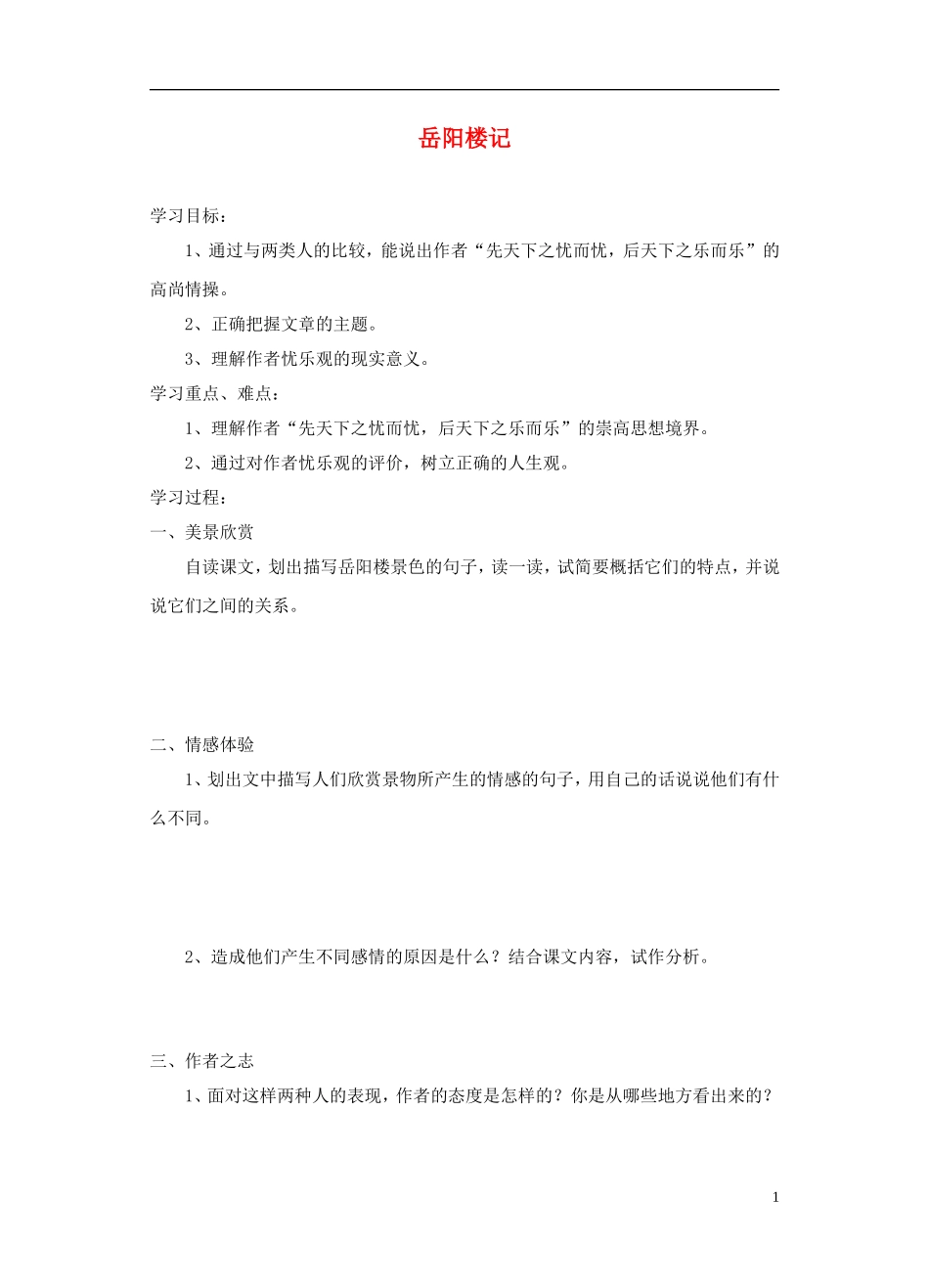 岳阳楼记

学习目标：

1、通过与两类人的比较，能说出作者“先天下之忧而忧，后天下之乐而乐”的高尚情操。

2、正确把握文章的主题。

3、理解作者忧乐观的现实意义。

学习重点、难点：

1、理解作者“先天下之忧而忧，后天下之乐而乐”的崇高思想境界。

2、通过对作者忧乐观的评价，树立正确的人生观。

学习过程：

一、美景欣赏

自读课文，划出描写岳阳楼景色的句子，读一读，试简要概括它们的特点，并说说它们之间的关系。

二、情感体验

1、划出文中描写人们欣赏景物所产生的情感的句子，用自己的话说说他们有什么不同。

2、造成他们产生不同感情的原因是什么？结合课文内容，试作分析。

三、作者之志

1、面对这样两种人的表现，作者的态度是怎样的？你是从哪些地方看出来的？

1